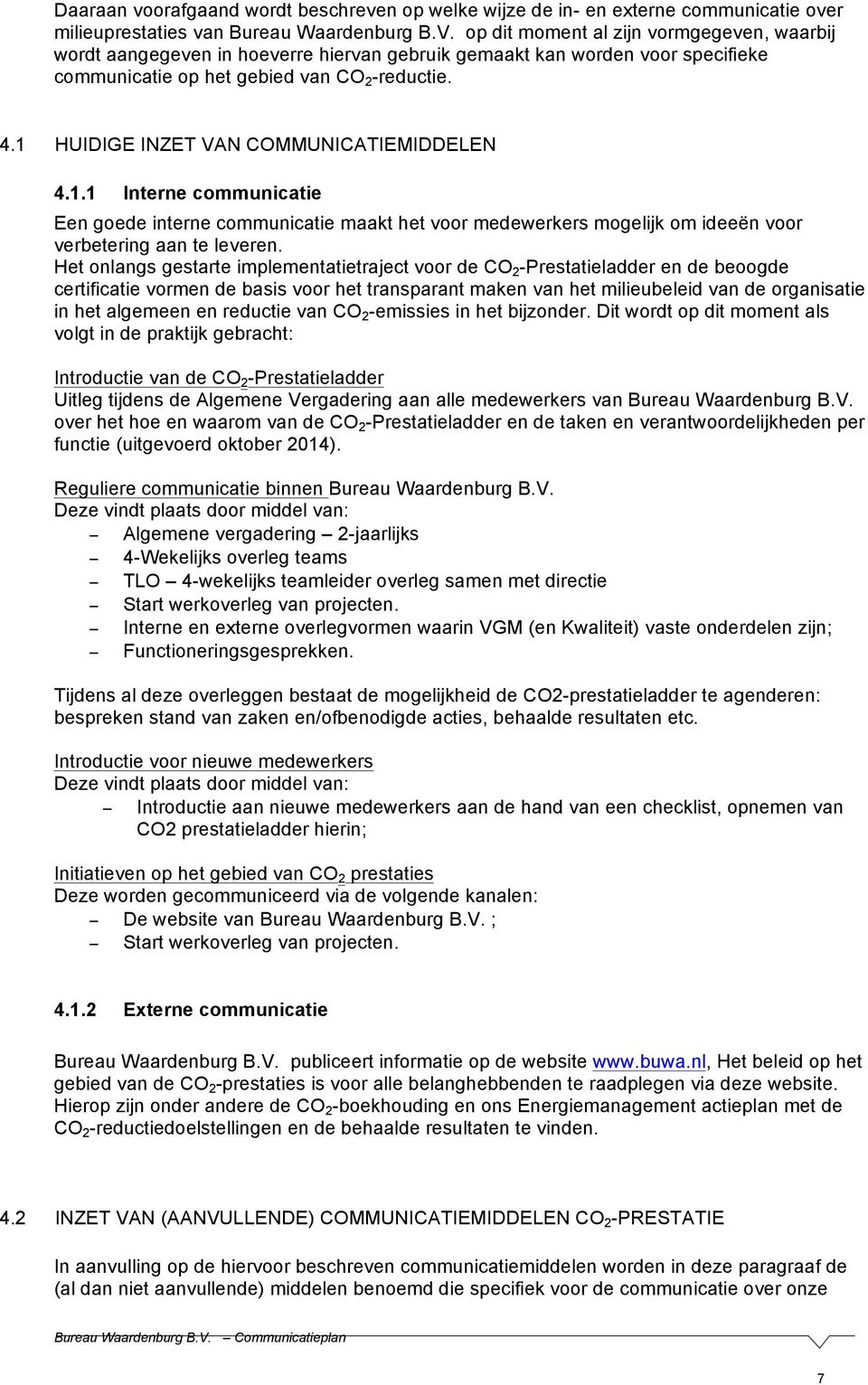 Daaraan voorafgaand wordt beschreven op welke wijze de in- en externe communicatie over milieuprestaties van Bureau Waardenburg B.V. op dit moment al zijn vormgegeven, waarbij wordt aangegeven in hoeverre hiervan gebruik gemaakt kan worden voor specifieke communicatie op het gebied van $CO_2$-reductie.

4.1 HUIDIGE INZET VAN COMMUNICATIEMIDDELEN

4.1.1 Interne communicatie

Een goede interne communicatie maakt het voor medewerkers mogelijk om ideeën voor verbetering aan te leveren.
Het onlangs gestarte implementatietraject voor de $CO_2$-Prestatieladder en de beoogde certificatie vormen de basis voor het transparant maken van het milieubeleid van de organisatie in het algemeen en reductie van $CO_2$-emissies in het bijzonder. Dit wordt op dit moment als volgt in de praktijk gebracht:

Introductie van de $CO_2$-Prestatieladder
Uitleg tijdens de Algemene Vergadering aan alle medewerkers van Bureau Waardenburg B.V. over het hoe en waarom van de $CO_2$-Prestatieladder en de taken en verantwoordelijkheden per functie (uitgevoerd oktober 2014).

Reguliere communicatie binnen Bureau Waardenburg B.V.
Deze vindt plaats door middel van:
– Algemene vergadering – 2-jaarlijks
– 4-Wekelijks overleg teams
– TLO – 4-wekelijks teamleider overleg samen met directie
– Start werkoverleg van projecten.
– Interne en externe overlegvormen waarin VGM (en Kwaliteit) vaste onderdelen zijn;
– Functioneringsgesprekken.

Tijdens al deze overleggen bestaat de mogelijkheid de CO2-prestatieladder te agenderen: bespreken stand van zaken en/ofbenodigde acties, behaalde resultaten etc.

Introductie voor nieuwe medewerkers
Deze vindt plaats door middel van:
– Introductie aan nieuwe medewerkers aan de hand van een checklist, opnemen van CO2 prestatieladder hierin;

Initiatieven op het gebied van $CO_2$ prestaties
Deze worden gecommuniceerd via de volgende kanalen:
– De website van Bureau Waardenburg B.V. ;
– Start werkoverleg van projecten.

4.1.2 Externe communicatie

Bureau Waardenburg B.V. publiceert informatie op de website www.buwa.nl, Het beleid op het gebied van de $CO_2$-prestaties is voor alle belanghebbenden te raadplegen via deze website. Hierop zijn onder andere de $CO_2$-boekhouding en ons Energiemanagement actieplan met de $CO_2$-reductiedoelstellingen en de behaalde resultaten te vinden.

4.2 INZET VAN (AANVULLENDE) COMMUNICATIEMIDDELEN $CO_2$-PRESTATIE

In aanvulling op de hiervoor beschreven communicatiemiddelen worden in deze paragraaf de (al dan niet aanvullende) middelen benoemd die specifiek voor de communicatie over onze

Bureau Waardenburg B.V. – Communicatieplan

7